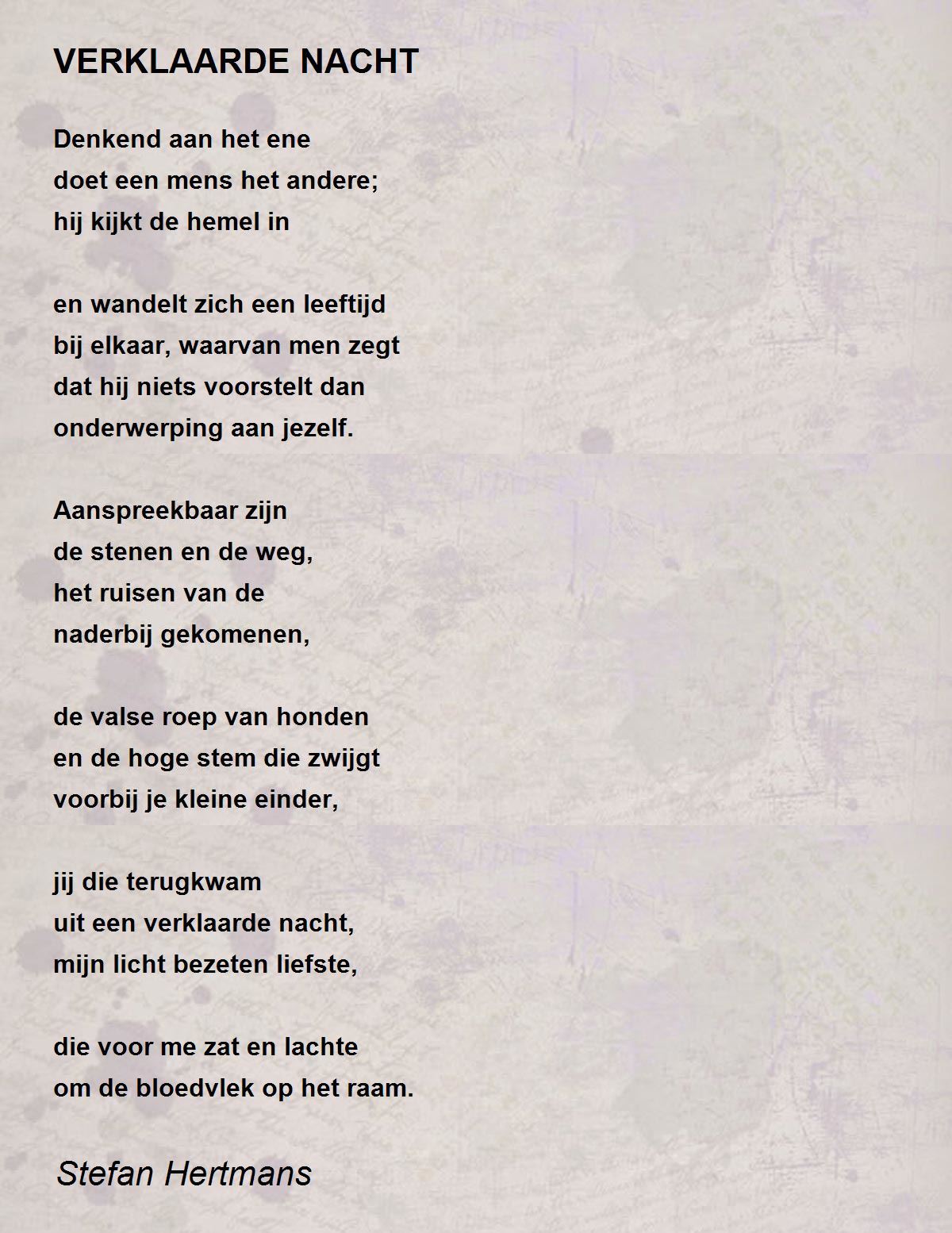 VERKLAARDE NACHT

Denkend aan het ene
doet een mens het andere;
hij kijkt de hemel in

en wandelt zich een leeftijd
bij elkaar, waarvan men zegt
dat hij niets voorstelt dan
onderwerping aan jezelf.

Aanspreekbaar zijn
de stenen en de weg,
het ruisen van de
naderbij gekomenen,

de valse roep van honden
en de hoge stem die zwijgt
voorbij je kleine einder,

jij die terugkwam
uit een verklaarde nacht,
mijn licht bezeten liefste,

die voor me zat en lachte
om de bloedvlek op het raam.

Stefan Hertmans